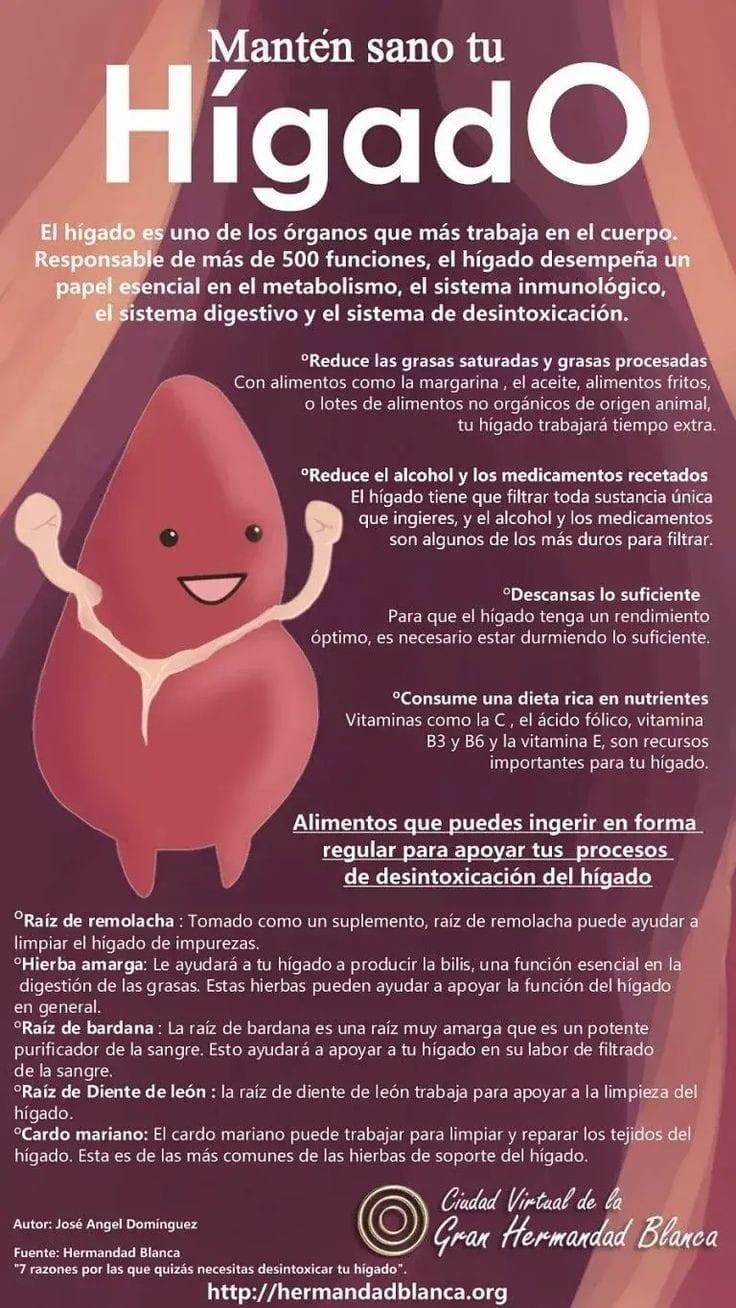 Mantén sano tu
HígadO

El hígado es uno de los órganos que más trabaja en el cuerpo. Responsable de más de 500 funciones, el hígado desempeña un papel esencial en el metabolismo, el sistema inmunológico, el sistema digestivo y el sistema de desintoxicación.

°Reduce las grasas saturadas y grasas procesadas
Con alimentos como la margarina , el aceite, alimentos fritos, o lotes de alimentos no orgánicos de origen animal, tu hígado trabajará tiempo extra.

°Reduce el alcohol y los medicamentos recetados
El hígado tiene que filtrar toda sustancia única que ingieres, y el alcohol y los medicamentos son algunos de los más duros para filtrar.

°Descansas lo suficiente
Para que el hígado tenga un rendimiento óptimo, es necesario estar durmiendo lo suficiente.

°Consume una dieta rica en nutrientes
Vitaminas como la C , el ácido fólico, vitamina B3 y B6 y la vitamina E, son recursos importantes para tu hígado.

Alimentos que puedes ingerir en forma regular para apoyar tus procesos de desintoxicación del hígado

°Raíz de remolacha : Tomado como un suplemento, raíz de remolacha puede ayudar a limpiar el hígado de impurezas.
°Hierba amarga: Le ayudará a tu hígado a producir la bilis, una función esencial en la digestión de las grasas. Estas hierbas pueden ayudar a apoyar la función del hígado en general.
°Raíz de bardana : La raíz de bardana es una raíz muy amarga que es un potente purificador de la sangre. Esto ayudará a apoyar a tu hígado en su labor de filtrado de la sangre.
°Raíz de Diente de león : la raíz de diente de león trabaja para apoyar a la limpieza del hígado.
°Cardo mariano: El cardo mariano puede trabajar para limpiar y reparar los tejidos del hígado. Esta es de las más comunes de las hierbas de soporte del hígado.

Autor: José Angel Domínguez

Fuente: Hermandad Blanca
"7 razones por las que quizás necesitas desintoxicar tu hígado".

Ciudad Virtual de la
Gran Hermandad Blanca

http://hermandadblanca.org